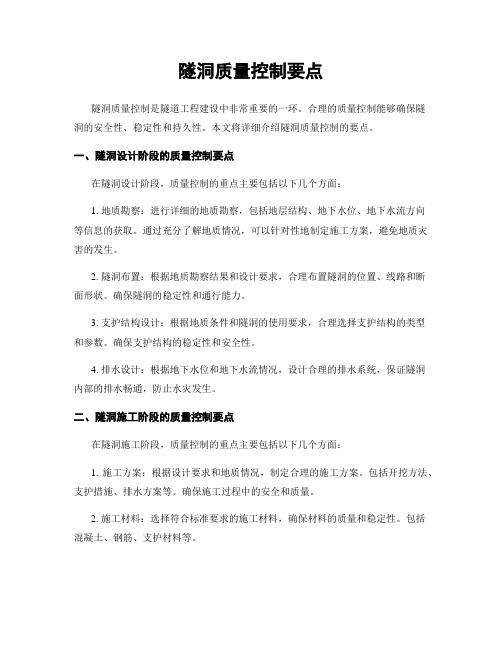 隧洞质量控制要点

隧洞质量控制是隧道工程建设中非常重要的一环。合理的质量控制能够确保隧洞的安全性、稳定性和持久性。本文将详细介绍隧洞质量控制的要点。

一、隧洞设计阶段的质量控制要点

在隧洞设计阶段，质量控制的重点主要包括以下几个方面：

1. 地质勘察：进行详细的地质勘察，包括地层结构、地下水位、地下水流方向等信息的获取。通过充分了解地质情况，可以针对性地制定施工方案，避免地质灾害的发生。

2. 隧洞布置：根据地质勘察结果和设计要求，合理布置隧洞的位置、线路和断面形状。确保隧洞的稳定性和通行能力。

3. 支护结构设计：根据地质条件和隧洞的使用要求，合理选择支护结构的类型和参数。确保支护结构的稳定性和安全性。

4. 排水设计：根据地下水位和地下水流情况，设计合理的排水系统，保证隧洞内部的排水畅通，防止水灾发生。

二、隧洞施工阶段的质量控制要点

在隧洞施工阶段，质量控制的重点主要包括以下几个方面：

1. 施工方案：根据设计要求和地质情况，制定合理的施工方案。包括开挖方法、支护措施、排水方案等。确保施工过程中的安全和质量。

2. 施工材料：选择符合标准要求的施工材料，确保材料的质量和稳定性。包括混凝土、钢筋、支护材料等。